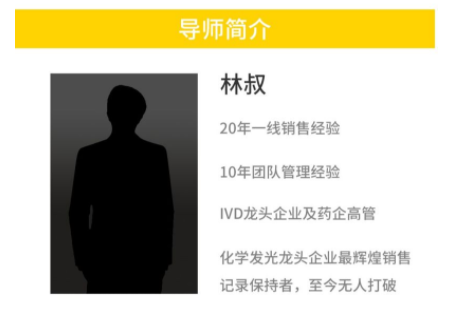 导师简介

林叔

20年一线销售经验

10年团队管理经验

IVD龙头企业及药企高管

化学发光龙头企业最辉煌销售记录保持者，至今无人打破